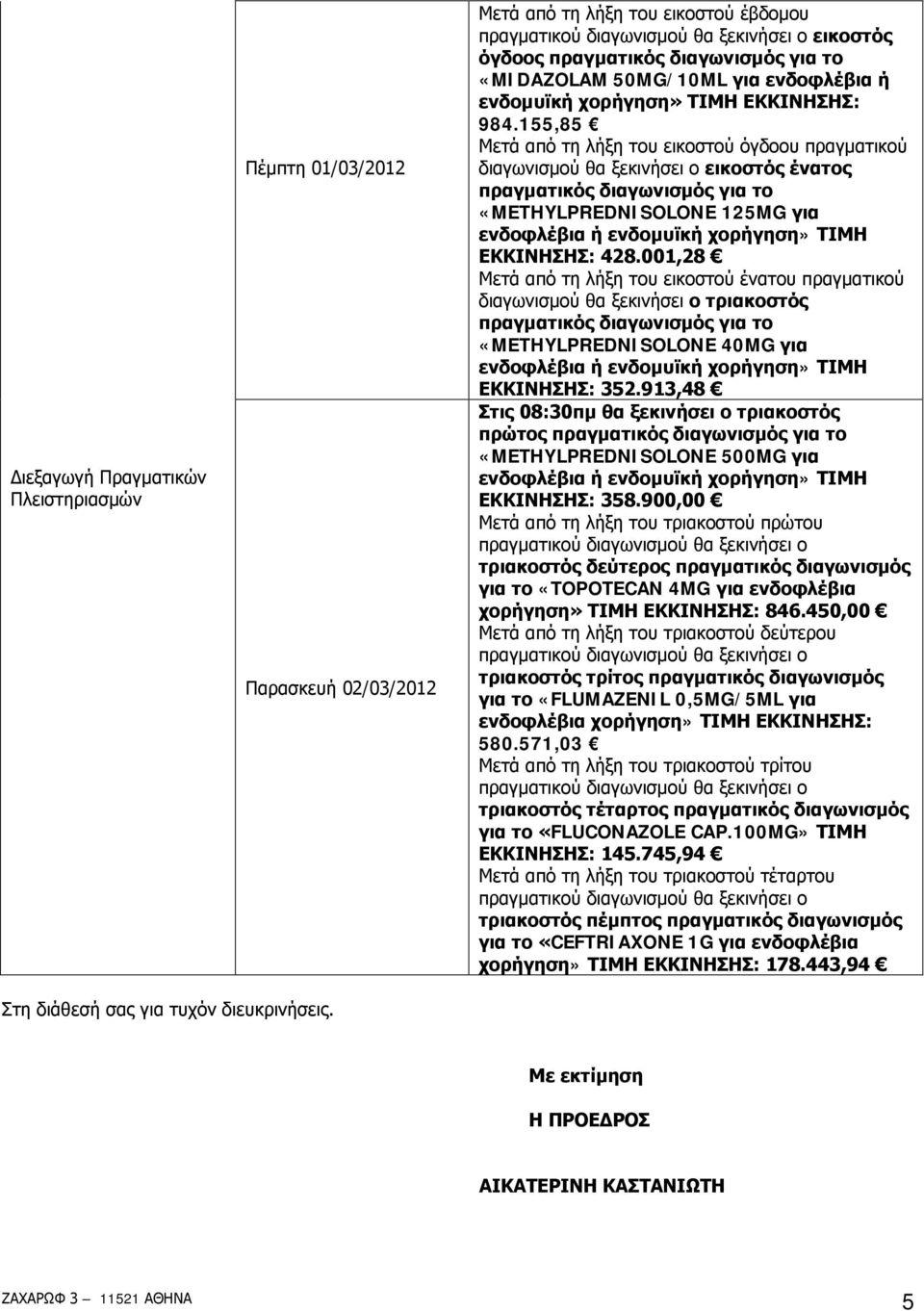 | Διεξαγωγή Πραγματικών Πλειστηριασμών | Πέμπτη 01/03/2012 | Μετά από τη λήξη του εικοστού έβδομου πραγματικού διαγωνισμού θα ξεκινήσει ο εικοστός όγδοος πραγματικός διαγωνισμός για το «MIDAZOLAM 50MG/10ML για ενδοφλέβια ή ενδομυϊκή χορήγηση» ΤΙΜΗ ΕΚΚΙΝΗΣΗΣ: 984.155,85 € Μετά από τη λήξη του εικοστού όγδοου πραγματικού διαγωνισμού θα ξεκινήσει ο εικοστός ένατος πραγματικός διαγωνισμός για το «METHYLPREDNISOLONE 125MG για ενδοφλέβια ή ενδομυϊκή χορήγηση» ΤΙΜΗ ΕΚΚΙΝΗΣΗΣ: 428.001,28 € Μετά από τη λήξη του εικοστού ένατου πραγματικού διαγωνισμού θα ξεκινήσει ο τριακοστός πραγματικός διαγωνισμός για το «METHYLPREDNISOLONE 40MG για ενδοφλέβια ή ενδομυϊκή χορήγηση» ΤΙΜΗ ΕΚΚΙΝΗΣΗΣ: 352.913,48 € |
|---|---|---|
| | Παρασκευή 02/03/2012 | Στις 08:30πμ θα ξεκινήσει ο τριακοστός πρώτος πραγματικός διαγωνισμός για το «METHYLPREDNISOLONE 500MG για ενδοφλέβια ή ενδομυϊκή χορήγηση» ΤΙΜΗ ΕΚΚΙΝΗΣΗΣ: 358.900,00 € Μετά από τη λήξη του τριακοστού πρώτου πραγματικού διαγωνισμού θα ξεκινήσει ο τριακοστός δεύτερος πραγματικός διαγωνισμός για το «TOPOTECAN 4MG για ενδοφλέβια χορήγηση» ΤΙΜΗ ΕΚΚΙΝΗΣΗΣ: 846.450,00 € Μετά από τη λήξη του τριακοστού δεύτερου πραγματικού διαγωνισμού θα ξεκινήσει ο τριακοστός τρίτος πραγματικός διαγωνισμός για το «FLUMAZENIL 0,5MG/5ML για ενδοφλέβια χορήγηση» ΤΙΜΗ ΕΚΚΙΝΗΣΗΣ: 580.571,03 € Μετά από τη λήξη του τριακοστού τρίτου πραγματικού διαγωνισμού θα ξεκινήσει ο τριακοστός τέταρτος πραγματικός διαγωνισμός για το «FLUCONAZOLE CAP.100MG» ΤΙΜΗ ΕΚΚΙΝΗΣΗΣ: 145.745,94 € Μετά από τη λήξη του τριακοστού τέταρτου πραγματικού διαγωνισμού θα ξεκινήσει ο τριακοστός πέμπτος πραγματικός διαγωνισμός για το «CEFTRIAXONE 1G για ενδοφλέβια χορήγηση» ΤΙΜΗ ΕΚΚΙΝΗΣΗΣ: 178.443,94 € |

Στη διάθεσή σας για τυχόν διευκρινήσεις.

Με εκτίμηση

Η ΠΡΟΕΔΡΟΣ

ΑΙΚΑΤΕΡΙΝΗ ΚΑΣΤΑΝΙΩΤΗ

ΖΑΧΑΡΩΦ 3 — 11521 ΑΘΗΝΑ

5